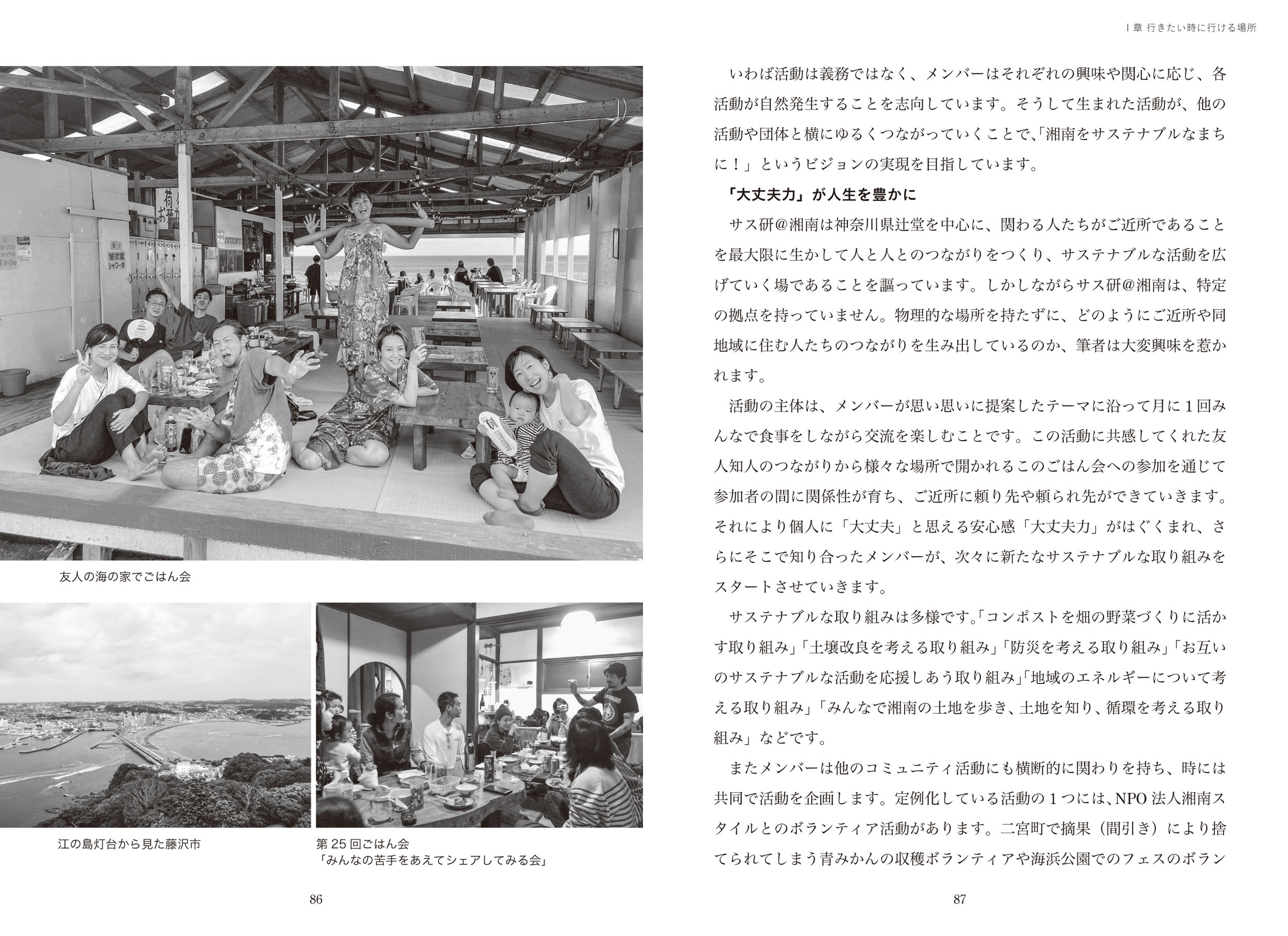 Ⅰ章 行きたい時に行ける場所

友人の海の家でごはん会

江の島灯台から見た藤沢市

第25回ごはん会
「みんなの苦手をあえてシェアしてみる会」

86

いわば活動は義務ではなく、メンバーはそれぞれの興味や関心に応じ、各活動が自然発生することを志向しています。そうして生まれた活動が、他の活動や団体と横にゆるくつながっていくことで、「湘南をサステナブルなまちに！」というビジョンの実現を目指しています。

「大丈夫力」が人生を豊かに

サス研@湘南は神奈川県辻堂を中心に、関わる人たちがご近所であることを最大限に生かして人と人とのつながりをつくり、サステナブルな活動を広げていく場であることを謳っています。しかしながらサス研@湘南は、特定の拠点を持っていません。物理的な場所を持たずに、どのようにご近所や同地域に住む人たちのつながりを生み出しているのか、筆者は大変興味を惹かれます。

活動の主体は、メンバーが思い思いに提案したテーマに沿って月に1回みんなで食事をしながら交流を楽しむことです。この活動に共感してくれた友人知人のつながりから様々な場所で開かれるこのごはん会への参加を通じて参加者の間に関係性が育ち、ご近所に頼り先や頼られ先ができていきます。それにより個人に「大丈夫」と思える安心感「大丈夫力」がはぐくまれ、さらにそこで知り合ったメンバーが、次々に新たなサステナブルな取り組みをスタートさせていきます。

サステナブルな取り組みは多様です。「コンポストを畑の野菜づくりに活かす取り組み」「土壌改良を考える取り組み」「防災を考える取り組み」「お互いのサステナブルな活動を応援しあう取り組み」「地域のエネルギーについて考える取り組み」「みんなで湘南の土地を歩き、土地を知り、循環を考える取り組み」などです。

またメンバーは他のコミュニティ活動にも横断的に関わりを持ち、時には共同で活動を企画します。定例化している活動の1つには、NPO法人湘南スタイルとのボランティア活動があります。二宮町で摘果（間引き）により捨てられてしまう青みかんの収穫ボランティアや海浜公園でのフェスのボラン

87